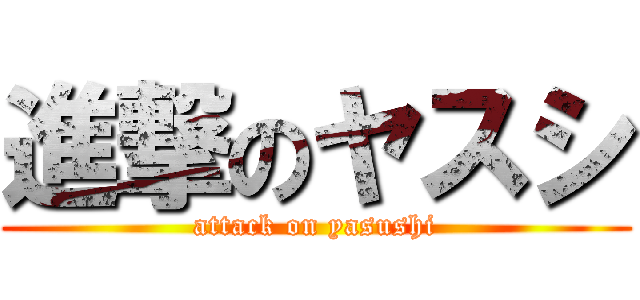 進撃のヤスシ

attack on yasushi